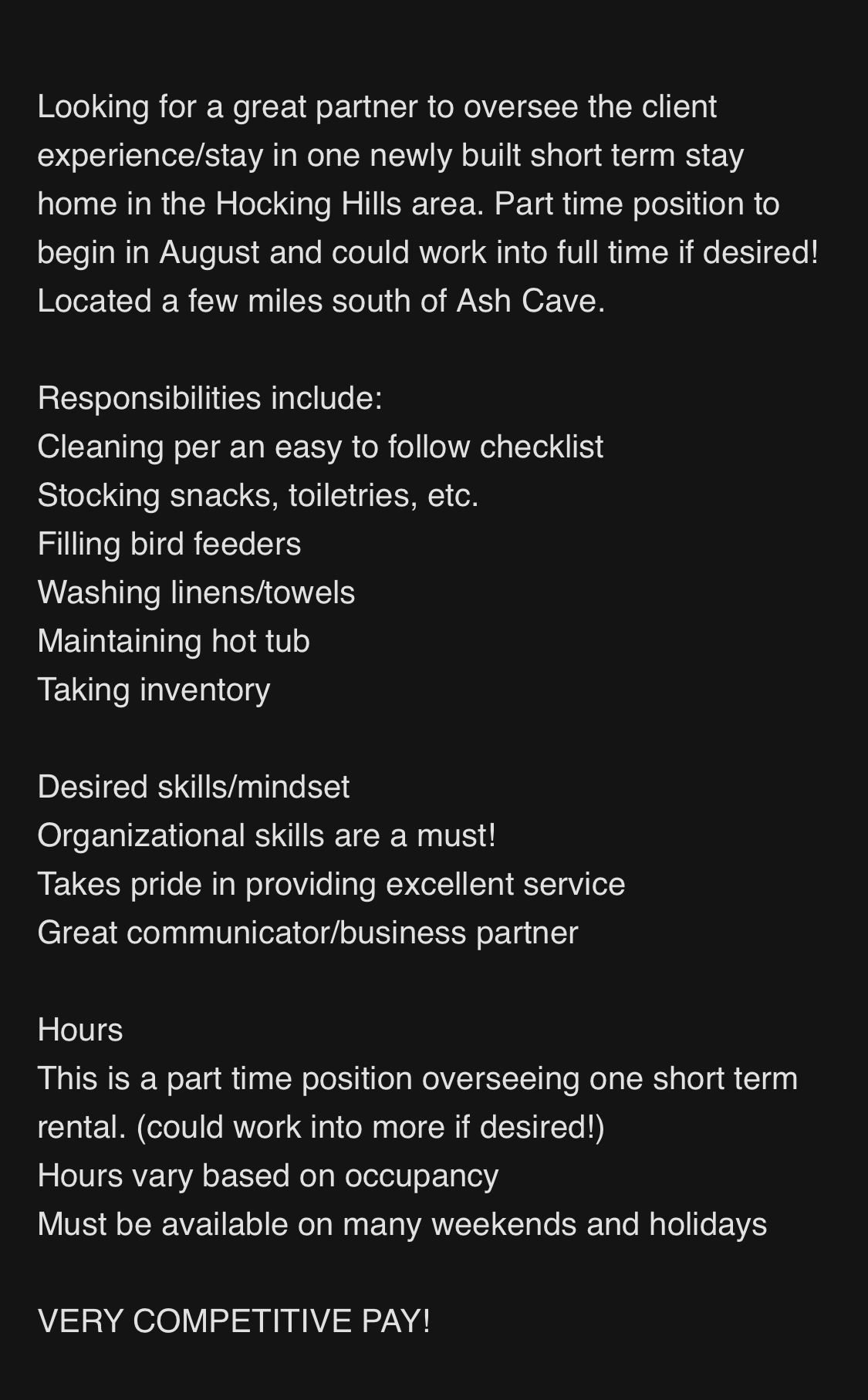 Looking for a great partner to oversee the client experience/stay in one newly built short term stay home in the Hocking Hills area. Part time position to begin in August and could work into full time if desired! Located a few miles south of Ash Cave.

Responsibilities include:
Cleaning per an easy to follow checklist
Stocking snacks, toiletries, etc.
Filling bird feeders
Washing linens/towels
Maintaining hot tub
Taking inventory

Desired skills/mindset
Organizational skills are a must!
Takes pride in providing excellent service
Great communicator/business partner

Hours
This is a part time position overseeing one short term rental. (could work into more if desired!)
Hours vary based on occupancy
Must be available on many weekends and holidays

VERY COMPETITIVE PAY!